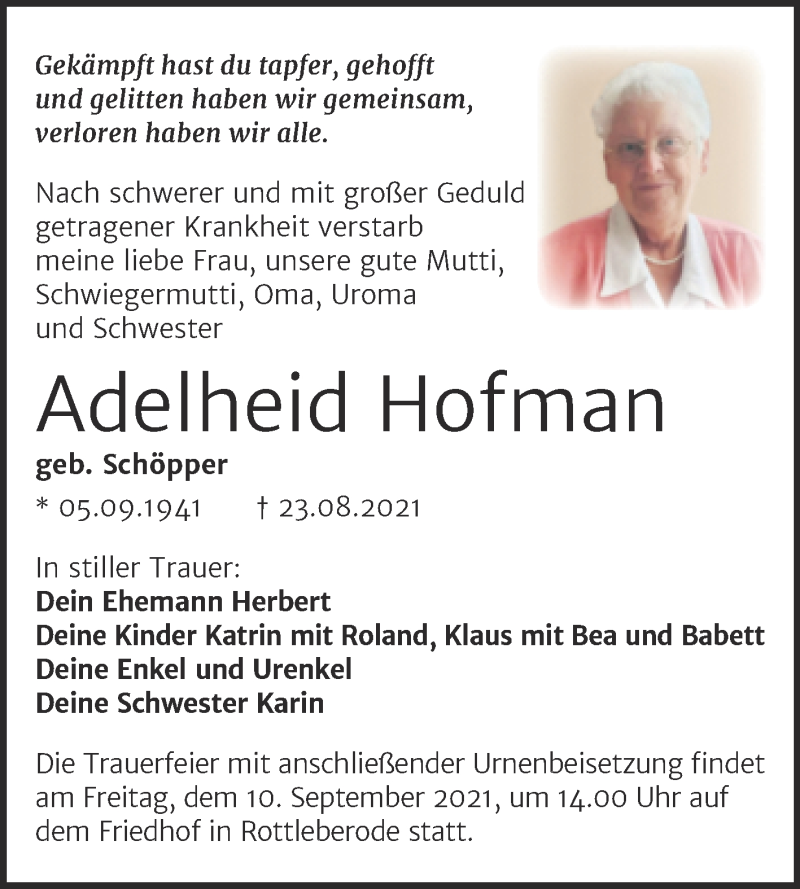 Gekämpft hast du tapfer, gehofft und gelitten haben wir gemeinsam, verloren haben wir alle.

Nach schwerer und mit großer Geduld getragener Krankheit verstarb meine liebe Frau, unsere gute Mutti, Schwiegermutti, Oma, Uroma und Schwester

Adelheid Hofman

geb. Schöpper

* 05.09.1941 † 23.08.2021

In stiller Trauer:
Dein Ehemann Herbert
Deine Kinder Katrin mit Roland, Klaus mit Bea und Babett
Deine Enkel und Urenkel
Deine Schwester Karin

Die Trauerfeier mit anschließender Urnenbeisetzung findet am Freitag, dem 10. September 2021, um 14.00 Uhr auf dem Friedhof in Rottleberode statt.